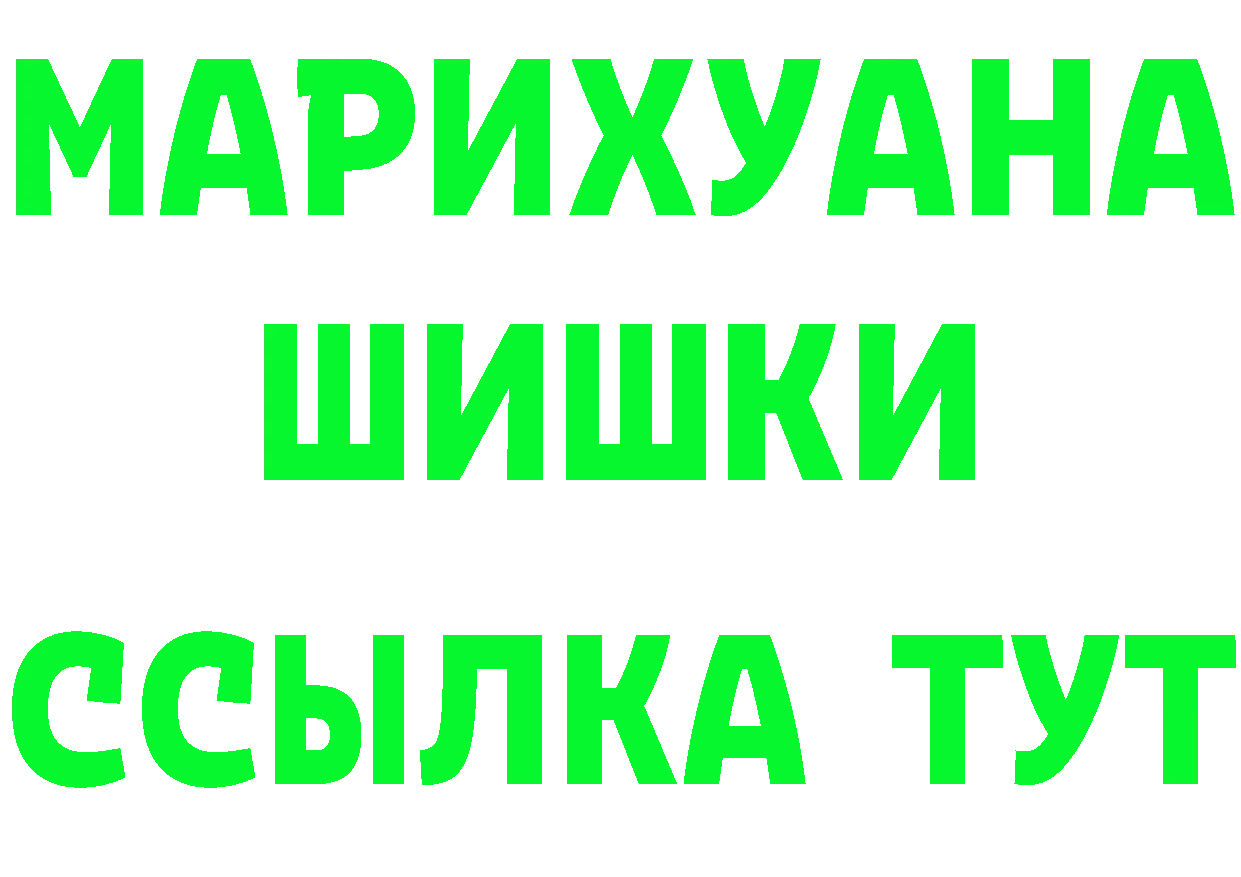 МАРИХУАНА
ШИШКИ
ССЫЛКА ТУТ